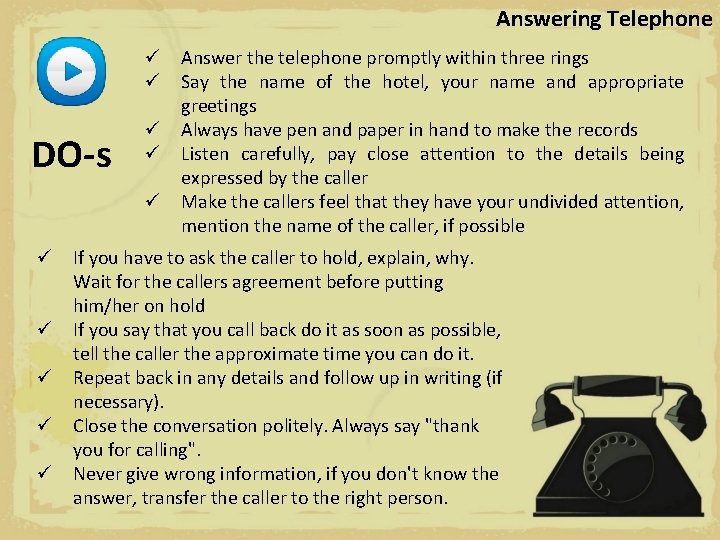 Answering Telephone

DO-s

✓ Answer the telephone promptly within three rings
✓ Say the name of the hotel, your name and appropriate greetings
✓ Always have pen and paper in hand to make the records
✓ Listen carefully, pay close attention to the details being expressed by the caller
✓ Make the callers feel that they have your undivided attention, mention the name of the caller, if possible

✓ If you have to ask the caller to hold, explain, why. Wait for the callers agreement before putting him/her on hold
✓ If you say that you call back do it as soon as possible, tell the caller the approximate time you can do it.
✓ Repeat back in any details and follow up in writing (if necessary).
✓ Close the conversation politely. Always say "thank you for calling".
✓ Never give wrong information, if you don't know the answer, transfer the caller to the right person.